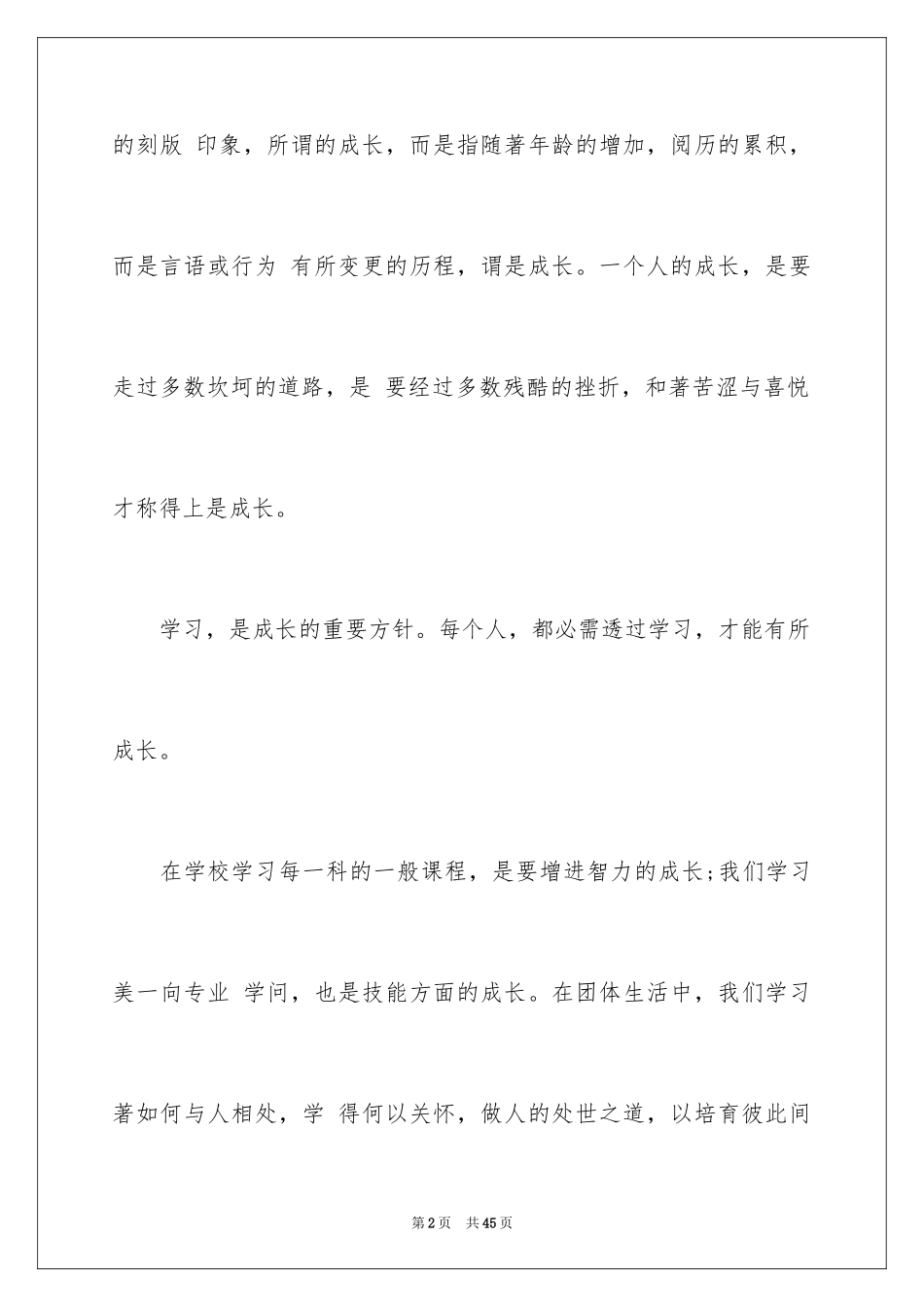 的刻版 印象，所谓的成长，而是指随著年龄的增加，阅历的累积，而是言语或行为 有所变更的历程，谓是成长。一个人的成长，是要走过多数坎坷的道路，是 要经过多数残酷的挫折，和著苦涩与喜悦才称得上是成长。

学习，是成长的重要方针。每个人，都必需透过学习，才能有所成长。

在学校学习每一科的一般课程，是要增进智力的成长;我们学习美一向专业 学问，也是技能方面的成长。在团体生活中，我们学习著如何与人相处，学 得何以关怀，做人的处世之道，以培育彼此间

第2页 共45页